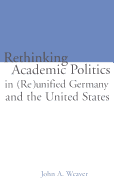 Rethinking Academic Politics in (Re)unified Germany and the United States

John A. Weaver